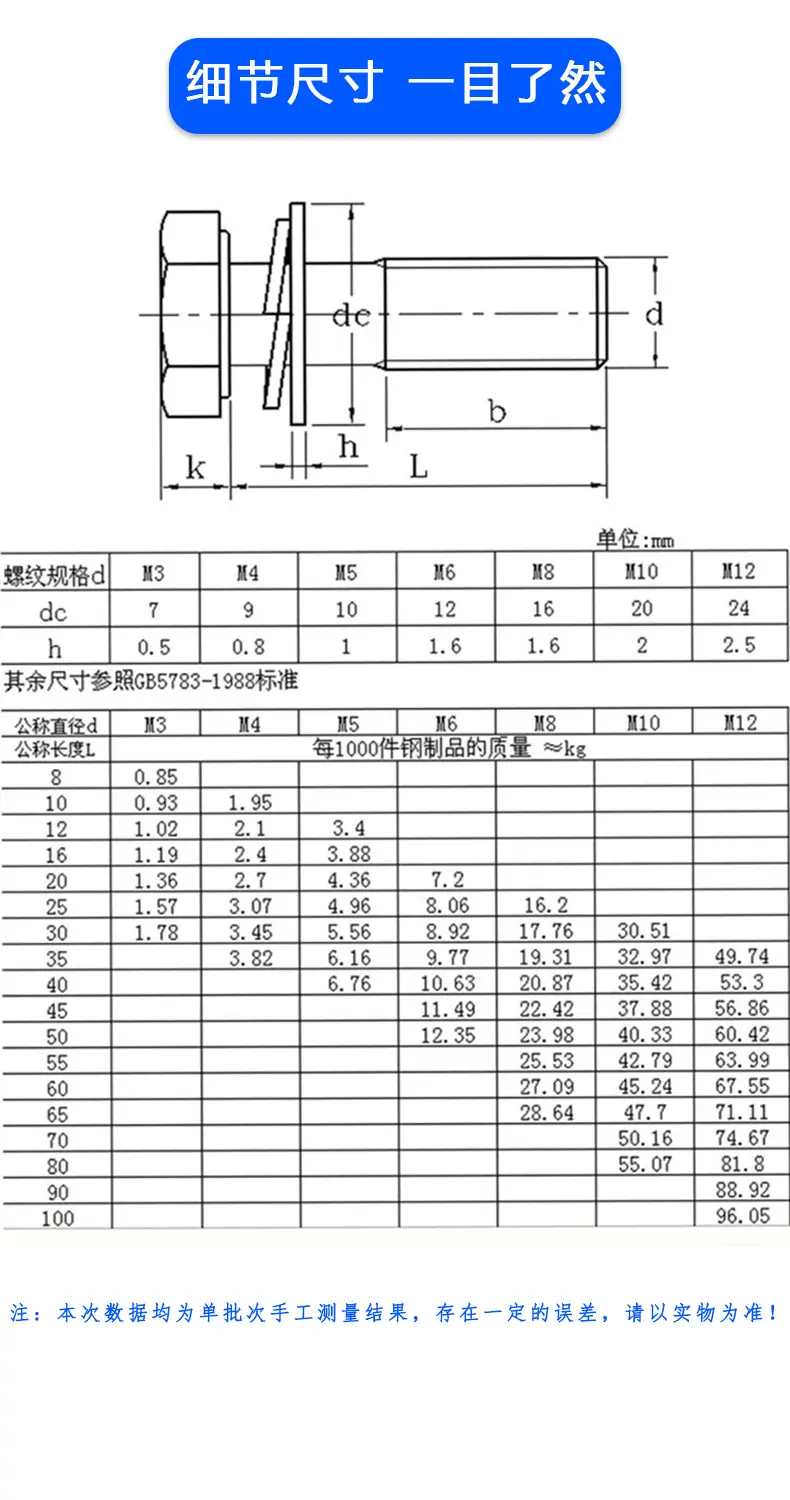 细节尺寸 一目了然

dc

d

b

h

k

L

单位:mm

| 螺纹规格d | M3 | M4 | M5 | M6 | M8 | M10 | M12 |
|---|---|---|---|---|---|---|---|
| dc | 7 | 9 | 10 | 12 | 16 | 20 | 24 |
| h | 0.5 | 0.8 | 1 | 1.6 | 1.6 | 2 | 2.5 |

其余尺寸参照GB5783-1988标准

| 公称直径d | M3 | M4 | M5 | M6 | M8 | M10 | M12 |
|---|---|---|---|---|---|---|---|
| 公称长度L | 每1000件钢制品的质量 ≈kg | | | | | | |
| 8 | 0.85 | | | | | | |
| 10 | 0.93 | 1.95 | | | | | |
| 12 | 1.02 | 2.1 | 3.4 | | | | |
| 16 | 1.19 | 2.4 | 3.88 | | | | |
| 20 | 1.36 | 2.7 | 4.36 | 7.2 | | | |
| 25 | 1.57 | 3.07 | 4.96 | 8.06 | 16.2 | | |
| 30 | 1.78 | 3.45 | 5.56 | 8.92 | 17.76 | 30.51 | |
| 35 | | 3.82 | 6.16 | 9.77 | 19.31 | 32.97 | 49.74 |
| 40 | | | 6.76 | 10.63 | 20.87 | 35.42 | 53.3 |
| 45 | | | | 11.49 | 22.42 | 37.88 | 56.86 |
| 50 | | | | 12.35 | 23.98 | 40.33 | 60.42 |
| 55 | | | | | 25.53 | 42.79 | 63.99 |
| 60 | | | | | 27.09 | 45.24 | 67.55 |
| 65 | | | | | 28.64 | 47.7 | 71.11 |
| 70 | | | | | | 50.16 | 74.67 |
| 80 | | | | | | 55.07 | 81.8 |
| 90 | | | | | | | 88.92 |
| 100 | | | | | | | 96.05 |

注：本次数据均为单批次手工测量结果，存在一定的误差，请以实物为准！